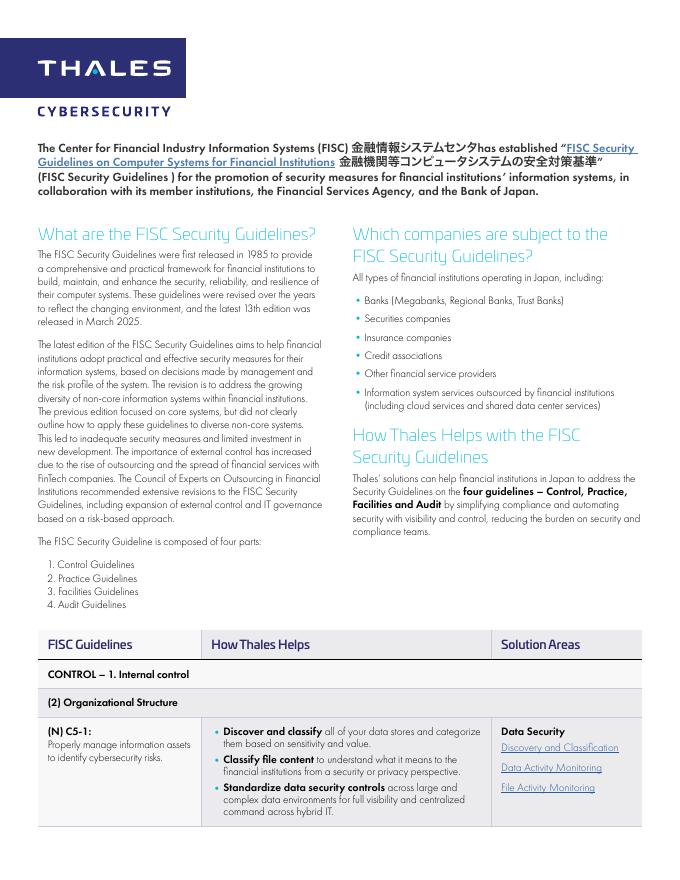 THALES

CYBERSECURITY

The Center for Financial Industry Information Systems (FISC) 金融情報システムセンタhas established "FISC Security Guidelines on Computer Systems for Financial Institutions 金融機関等コンピュータシステムの安全対策基準" (FISC Security Guidelines ) for the promotion of security measures for financial institutions' information systems, in collaboration with its member institutions, the Financial Services Agency, and the Bank of Japan.

What are the FISC Security Guidelines?

The FISC Security Guidelines were first released in 1985 to provide a comprehensive and practical framework for financial institutions to build, maintain, and enhance the security, reliability, and resilience of their computer systems. These guidelines were revised over the years to reflect the changing environment, and the latest 13th edition was released in March 2025.

The latest edition of the FISC Security Guidelines aims to help financial institutions adopt practical and effective security measures for their information systems, based on decisions made by management and the risk profile of the system. The revision is to address the growing diversity of non-core information systems within financial institutions. The previous edition focused on core systems, but did not clearly outline how to apply these guidelines to diverse non-core systems. This led to inadequate security measures and limited investment in new development. The importance of external control has increased due to the rise of outsourcing and the spread of financial services with FinTech companies. The Council of Experts on Outsourcing in Financial Institutions recommended extensive revisions to the FISC Security Guidelines, including expansion of external control and IT governance based on a risk-based approach.

The FISC Security Guideline is composed of four parts:

1. Control Guidelines
2. Practice Guidelines
3. Facilities Guidelines
4. Audit Guidelines

Which companies are subject to the FISC Security Guidelines?

All types of financial institutions operating in Japan, including:

• Banks (Megabanks, Regional Banks, Trust Banks)
• Securities companies
• Insurance companies
• Credit associations
• Other financial service providers
• Information system services outsourced by financial institutions (including cloud services and shared data center services)

How Thales Helps with the FISC Security Guidelines

Thales' solutions can help financial institutions in Japan to address the Security Guidelines on the four guidelines – Control, Practice, Facilities and Audit by simplifying compliance and automating security with visibility and control, reducing the burden on security and compliance teams.

| FISC Guidelines | How Thales Helps | Solution Areas |
|---|---|---|
| CONTROL – 1. Internal control | | |
| (2) Organizational Structure | | |
| (N) C5-1: Properly manage information assets to identify cybersecurity risks. | • Discover and classify all of your data stores and categorize them based on sensitivity and value. • Classify file content to understand what it means to the financial institutions from a security or privacy perspective. • Standardize data security controls across large and complex data environments for full visibility and centralized command across hybrid IT. | Data Security Discovery and Classification Data Activity Monitoring File Activity Monitoring |